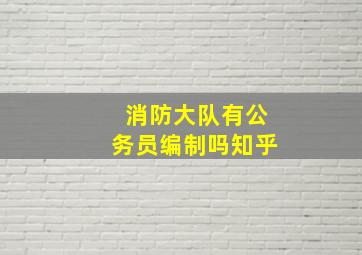 消防大队有公务员编制吗知乎